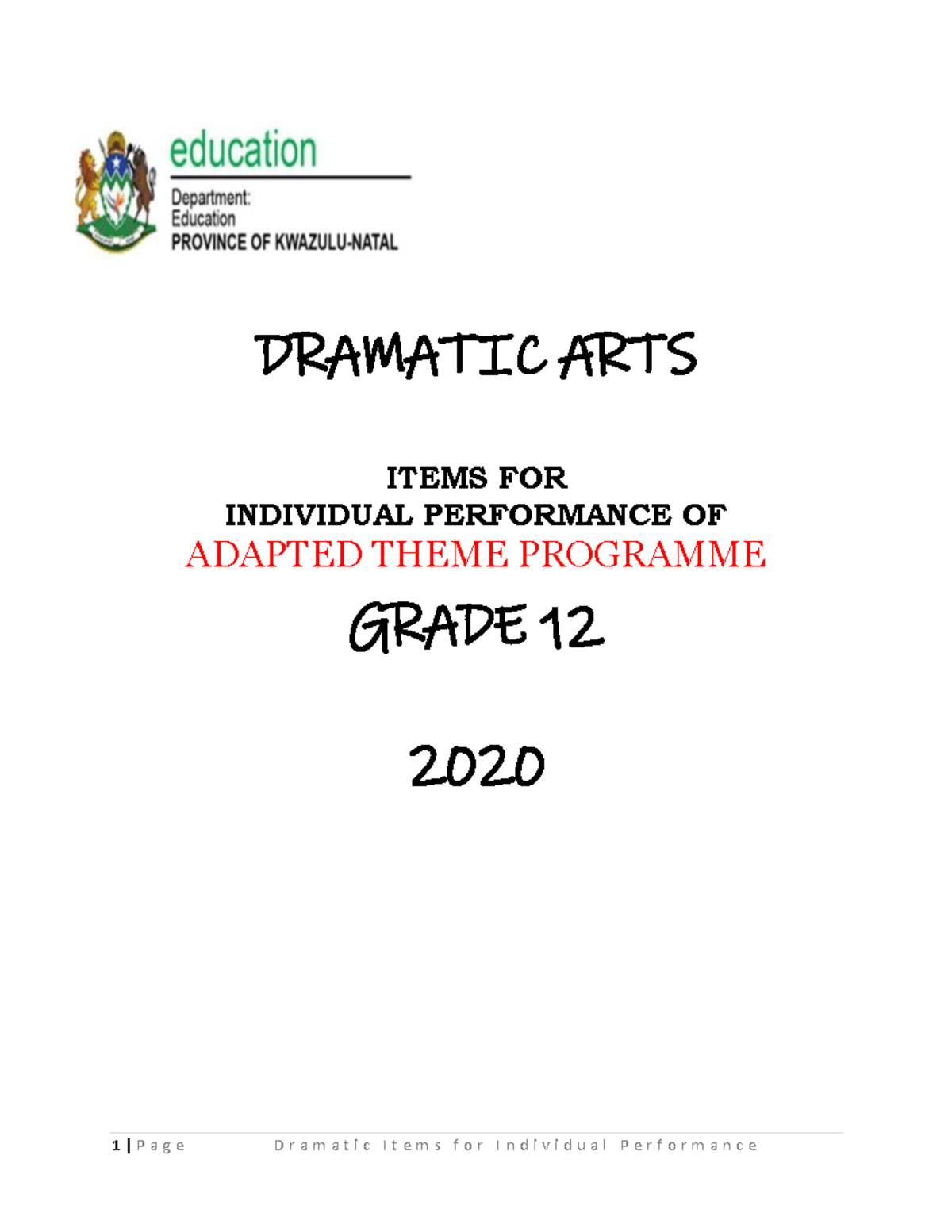 education

Department:
Education
PROVINCE OF KWAZULU-NATAL

DRAMATIC ARTS

ITEMS FOR
INDIVIDUAL PERFORMANCE OF
ADAPTED THEME PROGRAMME

GRADE 12

2020

1 | Page Dramatic Items for Individual Performance